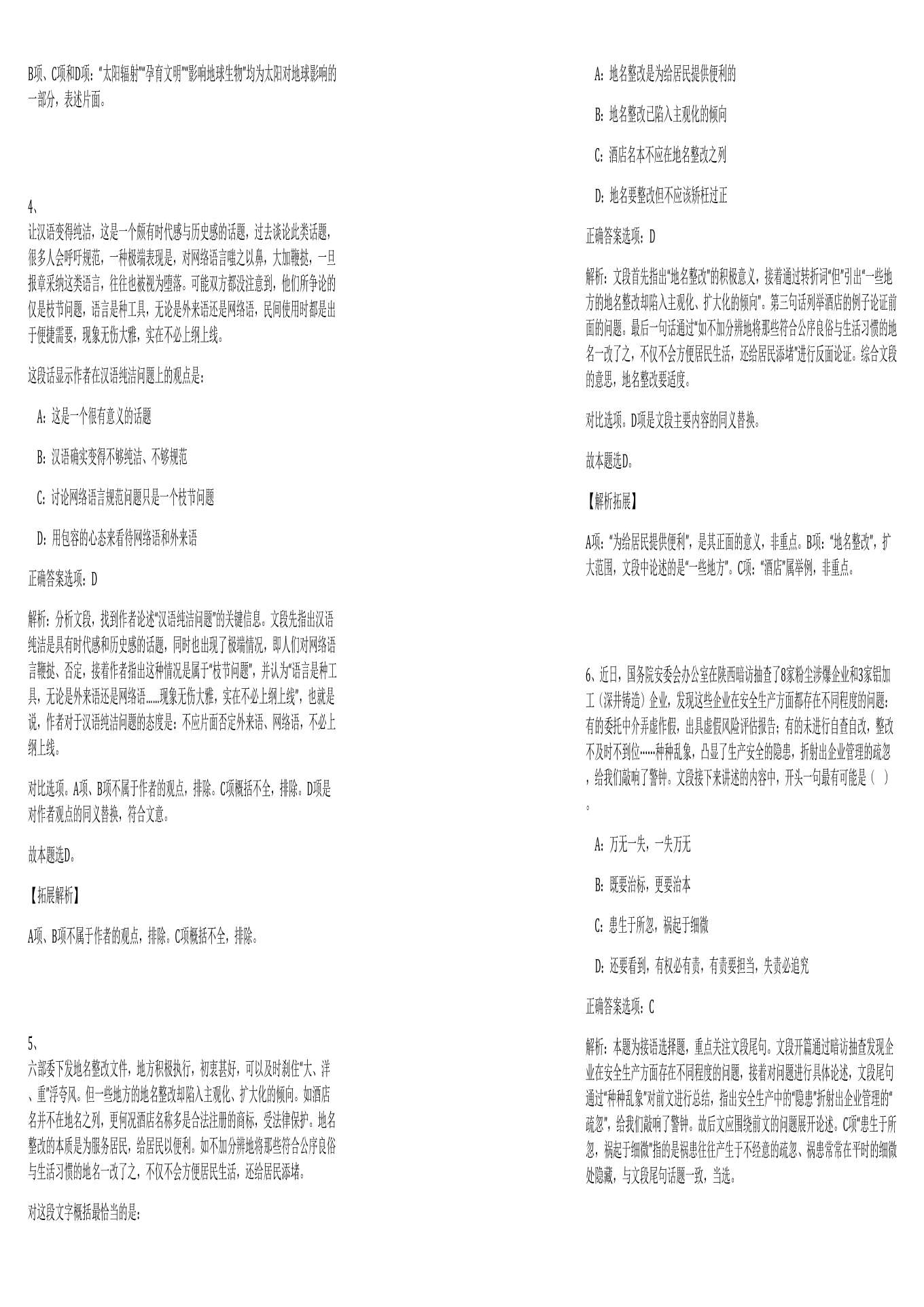 B项、C项和D项："太阳辐射""孕育文明""影响地球生物"均为太阳对地球影响的一部分，表述片面。

4、

让汉语变得纯洁，这是一个颇有时代感与历史感的话题，过去谈论此类话题，很多人会呼吁规范，一种极端表现是，对网络语言嗤之以鼻，大加鞭挞，一旦报章采纳这类语言，往往也被视为堕落。可能双方都没注意到，他们所争论的仅是枝节问题，语言是种工具，无论是外来语还是网络语，民间使用时都是出于便捷需要，现象无伤大雅，实在不必上纲上线。

这段话显示作者在汉语纯洁问题上的观点是：

A：这是一个很有意义的话题

B：汉语确实变得不够纯洁、不够规范

C：讨论网络语言规范问题只是一个枝节问题

D：用包容的心态来看待网络语和外来语

正确答案选项：D

解析：分析文段，找到作者论述"汉语纯洁问题"的关键信息。文段先指出汉语纯洁是具有时代感和历史感的话题，同时也出现了极端情况，即人们对网络语言鞭挞、否定，接着作者指出这种情况是属于"枝节问题"，并认为"语言是种工具，无论是外来语还是网络语……现象无伤大雅，实在不必上纲上线"，也就是说，作者对于汉语纯洁问题的态度是：不应片面否定外来语、网络语，不必上纲上线。

对比选项。A项、B项不属于作者的观点，排除。C项概括不全，排除。D项是对作者观点的同义替换，符合文意。

故本题选D。

【拓展解析】

A项、B项不属于作者的观点，排除。C项概括不全，排除。

5、

六部委下发地名整改文件，地方积极执行，初衷甚好，可以及时刹住"大、洋、重"浮夸风。但一些地方的地名整改却陷入主观化、扩大化的倾向。如酒店名并不在地名之列，更何况酒店名称多是合法注册的商标，受法律保护。地名整改的本质是为服务居民，给居民以便利。如不加分辨地将那些符合公序良俗与生活习惯的地名一改了之，不仅不会方便居民生活，还给居民添堵。

对这段文字概括最恰当的是：

A：地名整改是为给居民提供便利的

B：地名整改已陷入主观化的倾向

C：酒店名本不应在地名整改之列

D：地名要整改但不应该矫枉过正

正确答案选项：D

解析：文段首先指出"地名整改"的积极意义，接着通过转折词"但"引出"一些地方的地名整改却陷入主观化、扩大化的倾向"。第三句话列举酒店的例子论证前面的问题。最后一句话通过"如不加分辨地将那些符合公序良俗与生活习惯的地名一改了之，不仅不会方便居民生活，还给居民添堵"进行反面论证。综合文段的意思，地名整改要适度。

对比选项。D项是文段主要内容的同义替换。

故本题选D。

【解析拓展】

A项："为给居民提供便利"，是其正面的意义，非重点。B项："地名整改"，扩大范围，文段中论述的是"一些地方"。C项："酒店"属举例，非重点。

6、近日，国务院安委会办公室在陕西暗访抽查了8家粉尘涉爆企业和3家铝加工（深井铸造）企业，发现这些企业在安全生产方面都存在不同程度的问题：有的委托中介弄虚作假，出具虚假风险评估报告；有的未进行自查自改，整改不及时不到位……种种乱象，凸显了生产安全的隐患，折射出企业管理的疏忽，给我们敲响了警钟。文段接下来讲述的内容中，开头一句最有可能是（ ）。

A：万无一失，一失万无

B：既要治标，更要治本

C：患生于所忽，祸起于细微

D：还要看到，有权必有责，有责要担当，失责必追究

正确答案选项：C

解析：本题为接语选择题，重点关注文段尾句。文段开篇通过暗访抽查发现企业在安全生产方面存在不同程度的问题，接着对问题进行具体论述，文段尾句通过"种种乱象"对前文进行总结，指出安全生产中的"隐患"折射出企业管理的"疏忽"，给我们敲响了警钟。故后文应围绕前文的问题展开论述。C项"患生于所忽，祸起于细微"指的是祸患往往产生于不经意的疏忽、祸患常常在平时的细微处隐藏，与文段尾句话题一致，当选。